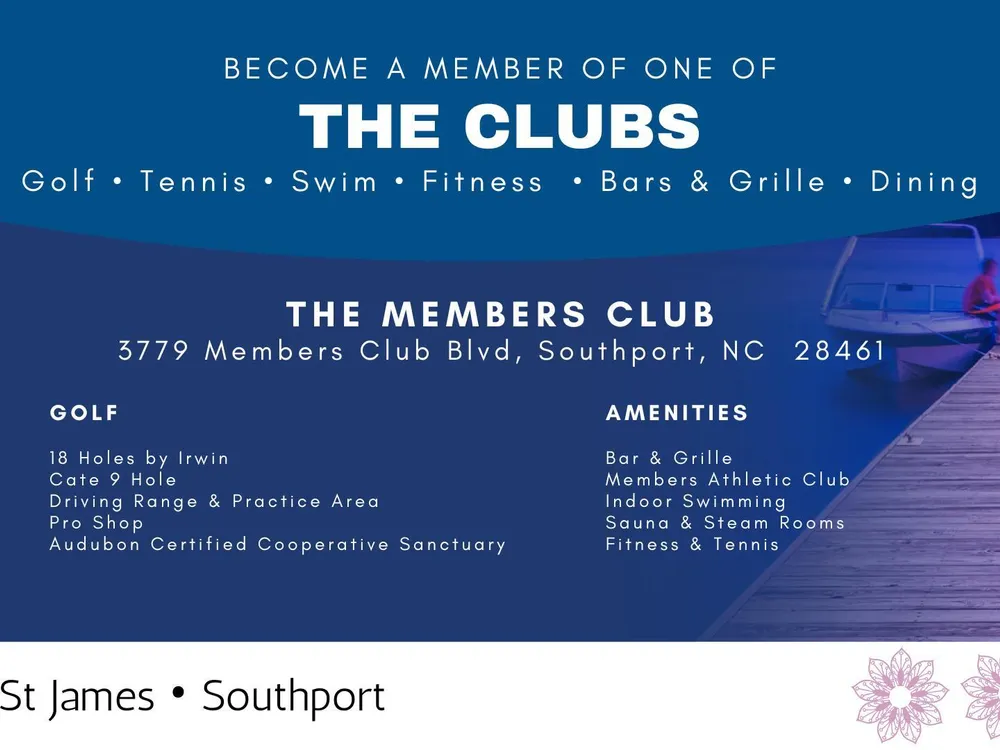 BECOME A MEMBER OF ONE OF

THE CLUBS

Golf • Tennis • Swim • Fitness • Bars & Grille • Dining

THE MEMBERS CLUB

3779 Members Club Blvd, Southport, NC 28461

GOLF

18 Holes by Irwin
Cate 9 Hole
Driving Range & Practice Area
Pro Shop
Audubon Certified Cooperative Sanctuary

AMENITIES

Bar & Grille
Members Athletic Club
Indoor Swimming
Sauna & Steam Rooms
Fitness & Tennis

St James • Southport